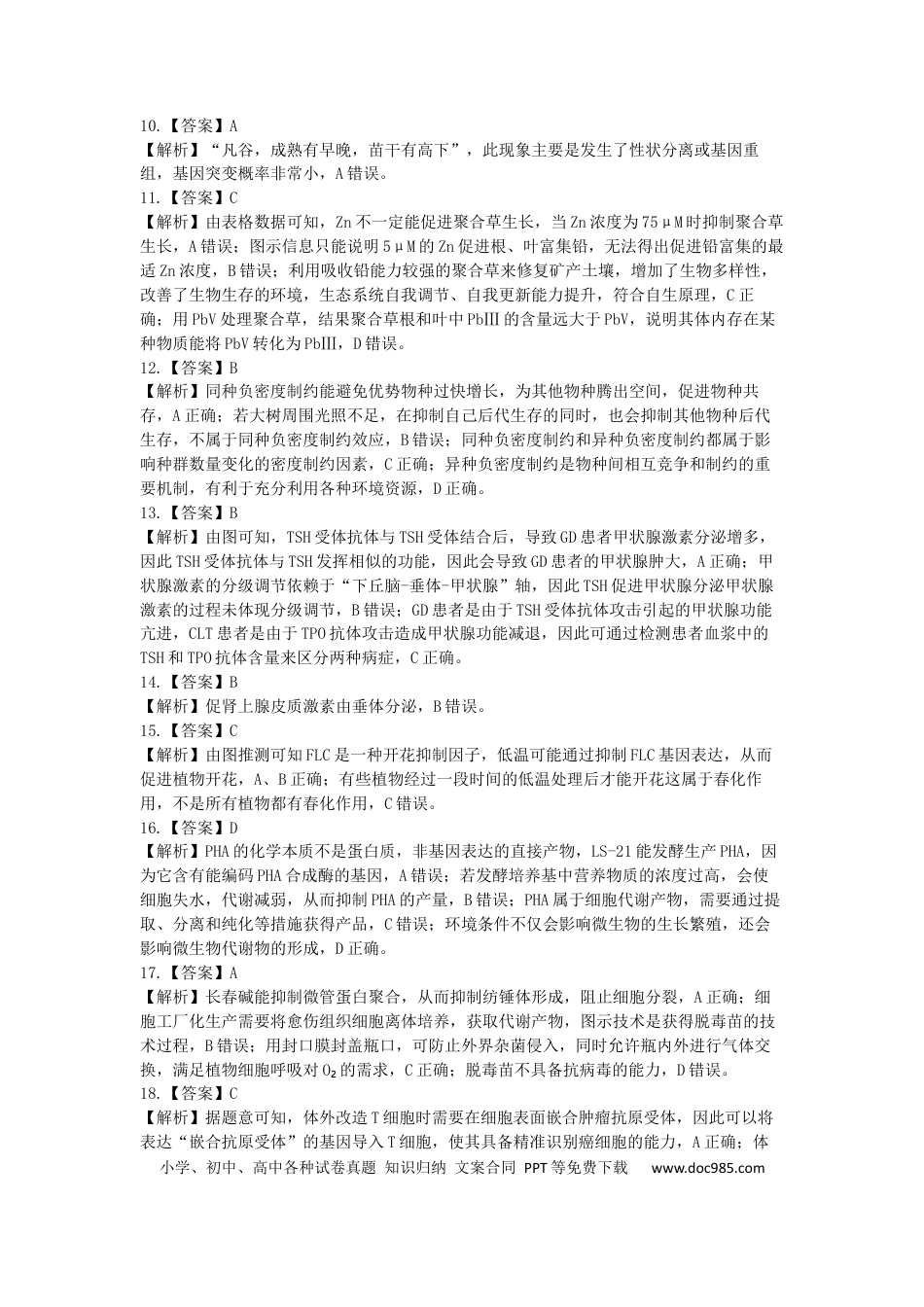 10.【答案】A

【解析】“凡谷，成熟有早晚，苗干有高下”，此现象主要是发生了性状分离或基因重组，基因突变概率非常小，A错误。

11.【答案】C

【解析】由表格数据可知，Zn不一定能促进聚合草生长，当Zn浓度为75μM时抑制聚合草生长，A错误；图示信息只能说明5μM的Zn促进根、叶富集铅，无法得出促进铅富集的最适Zn浓度，B错误；利用吸收铅能力较强的聚合草来修复矿产土壤，增加了生物多样性，改善了生物生存的环境，生态系统自我调节、自我更新能力提升，符合自生原理，C正确；用PbV处理聚合草，结果聚合草根和叶中PbⅢ的含量远大于PbV，说明其体内存在某种物质能将PbV转化为PbⅢ，D错误。

12.【答案】B

【解析】同种负密度制约能避免优势物种过快增长，为其他物种腾出空间，促进物种共存，A正确；若大树周围光照不足，在抑制自己后代生存的同时，也会抑制其他物种后代生存，不属于同种负密度制约效应，B错误；同种负密度制约和异种负密度制约都属于影响种群数量变化的密度制约因素，C正确；异种负密度制约是物种间相互竞争和制约的重要机制，有利于充分利用各种环境资源，D正确。

13.【答案】B

【解析】由图可知，TSH受体抗体与TSH受体结合后，导致GD患者甲状腺激素分泌增多，因此TSH受体抗体与TSH发挥相似的功能，因此会导致GD患者的甲状腺肿大，A正确；甲状腺激素的分级调节依赖于“下丘脑-垂体-甲状腺”轴，因此TSH促进甲状腺分泌甲状腺激素的过程未体现分级调节，B错误；GD患者是由于TSH受体抗体攻击引起的甲状腺功能亢进，CLT患者是由于TPO抗体攻击造成甲状腺功能减退，因此可通过检测患者血浆中的TSH和TPO抗体含量来区分两种病症，C正确。

14.【答案】B

【解析】促肾上腺皮质激素由垂体分泌，B错误。

15.【答案】C

【解析】由图推测可知FLC是一种开花抑制因子，低温可能通过抑制FLC基因表达，从而促进植物开花，A、B正确；有些植物经过一段时间的低温处理后才能开花这属于春化作用，不是所有植物都有春化作用，C错误。

16.【答案】D

【解析】PHA的化学本质不是蛋白质，非基因表达的直接产物，LS-21能发酵生产PHA，因为它含有能编码PHA合成酶的基因，A错误；若发酵培养基中营养物质的浓度过高，会使细胞失水，代谢减弱，从而抑制PHA的产量，B错误；PHA属于细胞代谢产物，需要通过提取、分离和纯化等措施获得产品，C错误；环境条件不仅会影响微生物的生长繁殖，还会影响微生物代谢物的形成，D正确。

17.【答案】A

【解析】长春碱能抑制微管蛋白聚合，从而抑制纺锤体形成，阻止细胞分裂，A正确；细胞工厂化生产需要将愈伤组织细胞离体培养，获取代谢产物，图示技术是获得脱毒苗的技术过程，B错误；用封口膜封盖瓶口，可防止外界杂菌侵入，同时允许瓶内外进行气体交换，满足植物细胞呼吸对$O_2$的需求，C正确；脱毒苗不具备抗病毒的能力，D错误。

18.【答案】C

【解析】据题意可知，体外改造T细胞时需要在细胞表面嵌合肿瘤抗原受体，因此可以将表达“嵌合抗原受体”的基因导入T细胞，使其具备精准识别癌细胞的能力，A正确；体

小学、初中、高中各种试卷真题 知识归纳 文案合同 PPT等免费下载 www.doc985.com